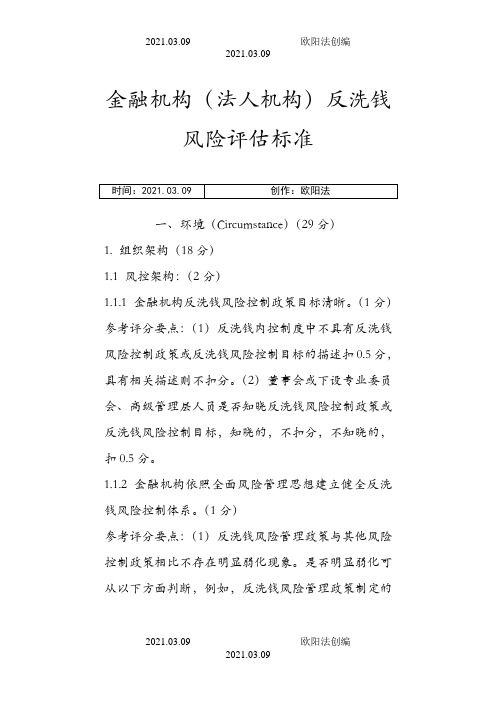 2021.03.09 欧阳法创编
2021.03.09

金融机构（法人机构）反洗钱风险评估标准

| 时间：2021.03.09 | 创作：欧阳法 |
|---|---|

一、环境（Circumstance）（29 分）

1. 组织架构（18 分）

1.1 风控架构：（2 分）

1.1.1 金融机构反洗钱风险控制政策目标清晰。（1 分）

参考评分要点：（1）反洗钱内控制度中不具有反洗钱风险控制政策或反洗钱风险控制目标的描述扣 0.5 分，具有相关描述则不扣分。（2）董事会或下设专业委员会、高级管理层人员是否知晓反洗钱风险控制政策或反洗钱风险控制目标，知晓的，不扣分，不知晓的，扣 0.5 分。

1.1.2 金融机构依照全面风险管理思想建立健全反洗钱风险控制体系。（1 分）

参考评分要点：（1）反洗钱风险管理政策与其他风险控制政策相比不存在明显弱化现象。是否明显弱化可从以下方面判断，例如，反洗钱风险管理政策制定的

2021.03.09 欧阳法创编
2021.03.09